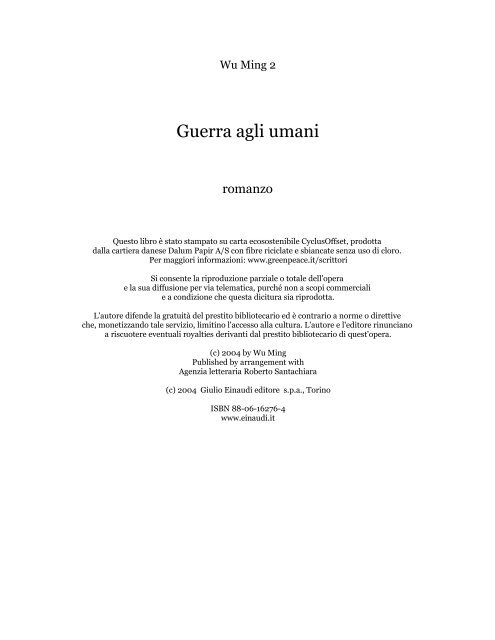 Wu Ming 2

Guerra agli umani

romanzo

Questo libro è stato stampato su carta ecosostenibile CyclusOffset, prodotta dalla cartiera danese Dalum Papir A/S con fibre riciclate e sbiancate senza uso di cloro. Per maggiori informazioni: www.greenpeace.it/scrittori

Si consente la riproduzione parziale o totale dell'opera e la sua diffusione per via telematica, purché non a scopi commerciali e a condizione che questa dicitura sia riprodotta.

L'autore difende la gratuità del prestito bibliotecario ed è contrario a norme o direttive che, monetizzando tale servizio, limitino l'accesso alla cultura. L'autore e l'editore rinunciano a riscuotere eventuali royalties derivanti dal prestito bibliotecario di quest'opera.

(c) 2004 by Wu Ming
Published by arrangement with
Agenzia letteraria Roberto Santachiara

(c) 2004 Giulio Einaudi editore s.p.a., Torino

ISBN 88-06-16276-4
www.einaudi.it